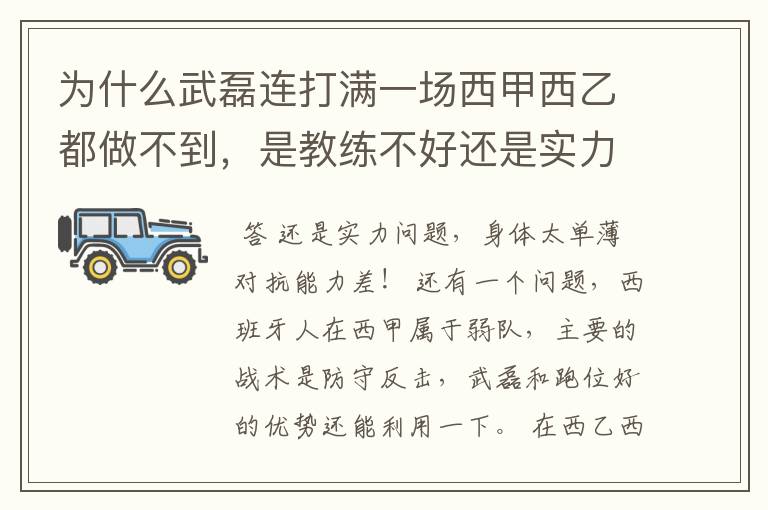 为什么武磊连打满一场西甲西乙都做不到，是教练不好还是实力

答 还是实力问题，身体太单薄对抗能力差！ 还有一个问题，西班牙人在西甲属于弱队，主要的战术是防守反击，武磊和跑位好的优势还能利用一下。 在西乙西